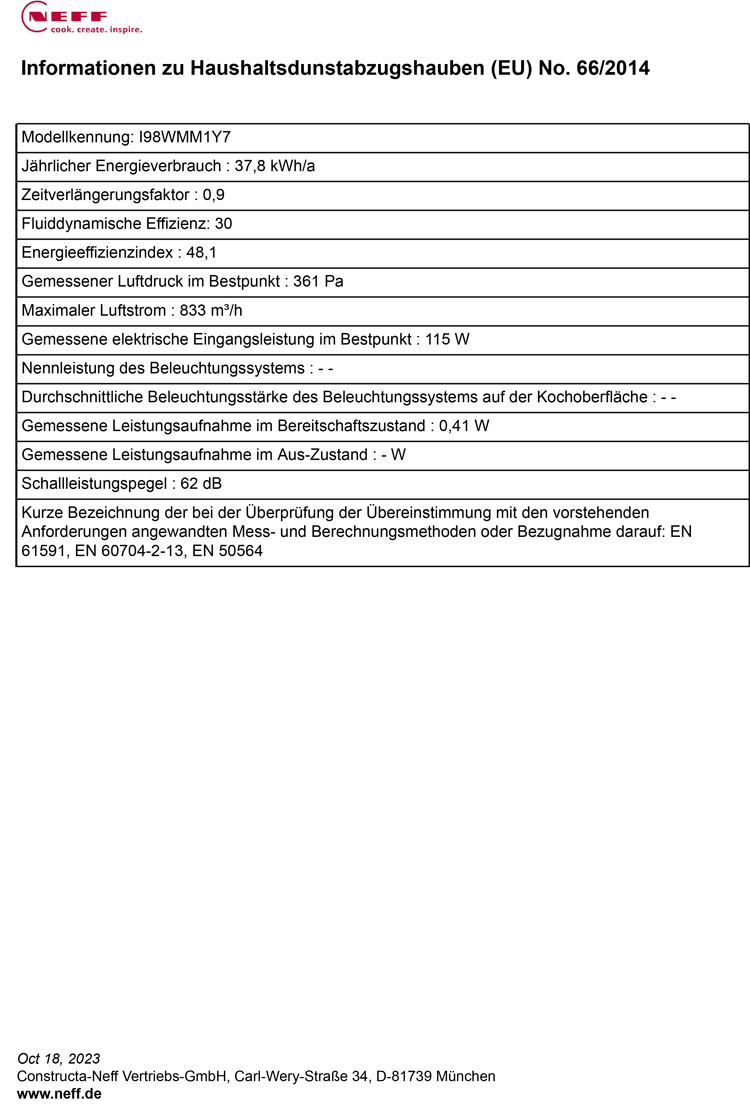 NEFF
cook. create. inspire.

Informationen zu Haushaltsdunstabzugshauben (EU) No. 66/2014

| Modellkennung: I98WMM1Y7 |
|---|
| Jährlicher Energieverbrauch : 37,8 kWh/a |
| Zeitverlängerungsfaktor : 0,9 |
| Fluiddynamische Effizienz: 30 |
| Energieeffizienzindex : 48,1 |
| Gemessener Luftdruck im Bestpunkt : 361 Pa |
| Maximaler Luftstrom : 833 m³/h |
| Gemessene elektrische Eingangsleistung im Bestpunkt : 115 W |
| Nennleistung des Beleuchtungssystems : - - |
| Durchschnittliche Beleuchtungsstärke des Beleuchtungssystems auf der Kochoberfläche : - - |
| Gemessene Leistungsaufnahme im Bereitschaftszustand : 0,41 W |
| Gemessene Leistungsaufnahme im Aus-Zustand : - W |
| Schallleistungspegel : 62 dB |
| Kurze Bezeichnung der bei der Überprüfung der Übereinstimmung mit den vorstehenden Anforderungen angewandten Mess- und Berechnungsmethoden oder Bezugnahme darauf: EN 61591, EN 60704-2-13, EN 50564 |

Oct 18, 2023
Constructa-Neff Vertriebs-GmbH, Carl-Wery-Straße 34, D-81739 München
www.neff.de